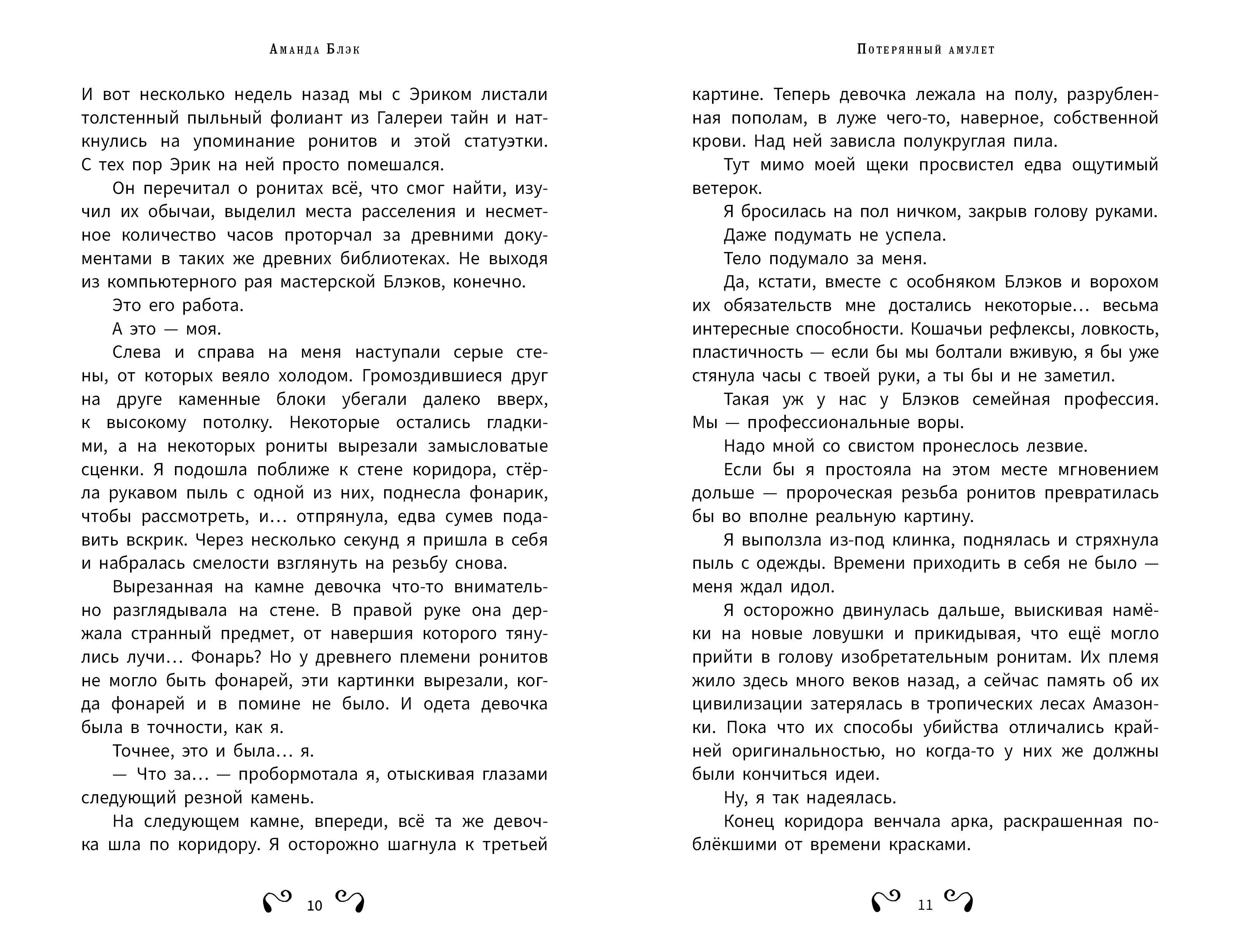 Аманда Блэк

И вот несколько недель назад мы с Эриком листали толстенный пыльный фолиант из Галереи тайн и наткнулись на упоминание ронитов и этой статуэтки. С тех пор Эрик на ней просто помешался.

Он перечитал о ронитах всё, что смог найти, изучил их обычаи, выделил места расселения и несметное количество часов проторчал за древними документами в таких же древних библиотеках. Не выходя из компьютерного рая мастерской Блэков, конечно.

Это его работа.

А это — моя.

Слева и справа на меня наступали серые стены, от которых веяло холодом. Громоздившиеся друг на друге каменные блоки убегали далеко вверх, к высокому потолку. Некоторые остались гладкими, а на некоторых рониты вырезали замысловатые сценки. Я подошла поближе к стене коридора, стёрла рукавом пыль с одной из них, поднесла фонарик, чтобы рассмотреть, и… отпрянула, едва сумев подавить вскрик. Через несколько секунд я пришла в себя и набралась смелости взглянуть на резьбу снова.

Вырезанная на камне девочка что-то внимательно разглядывала на стене. В правой руке она держала странный предмет, от навершия которого тянулись лучи… Фонарь? Но у древнего племени ронитов не могло быть фонарей, эти картинки вырезали, когда фонарей и в помине не было. И одета девочка была в точности, как я.

Точнее, это и была… я.

— Что за… — пробормотала я, отыскивая глазами следующий резной камень.

На следующем камне, впереди, всё та же девочка шла по коридору. Я осторожно шагнула к третьей

10

Потерянный амулет

картине. Теперь девочка лежала на полу, разрубленная пополам, в луже чего-то, наверное, собственной крови. Над ней зависла полукруглая пила.

Тут мимо моей щеки просвистел едва ощутимый ветерок.

Я бросилась на пол ничком, закрыв голову руками.

Даже подумать не успела.

Тело подумало за меня.

Да, кстати, вместе с особняком Блэков и ворохом их обязательств мне достались некоторые… весьма интересные способности. Кошачьи рефлексы, ловкость, пластичность — если бы мы болтали вживую, я бы уже стянула часы с твоей руки, а ты бы и не заметил.

Такая уж у нас у Блэков семейная профессия. Мы — профессиональные воры.

Надо мной со свистом пронеслось лезвие.

Если бы я простояла на этом месте мгновением дольше — пророческая резьба ронитов превратилась бы во вполне реальную картину.

Я выползла из-под клинка, поднялась и стряхнула пыль с одежды. Времени приходить в себя не было — меня ждал идол.

Я осторожно двинулась дальше, выискивая намёки на новые ловушки и прикидывая, что ещё могло прийти в голову изобретательным ронитам. Их племя жило здесь много веков назад, а сейчас память об их цивилизации затерялась в тропических лесах Амазонки. Пока что их способы убийства отличались крайней оригинальностью, но когда-то у них же должны были кончиться идеи.

Ну, я так надеялась.

Конец коридора венчала арка, раскрашенная поблёкшими от времени красками.

11